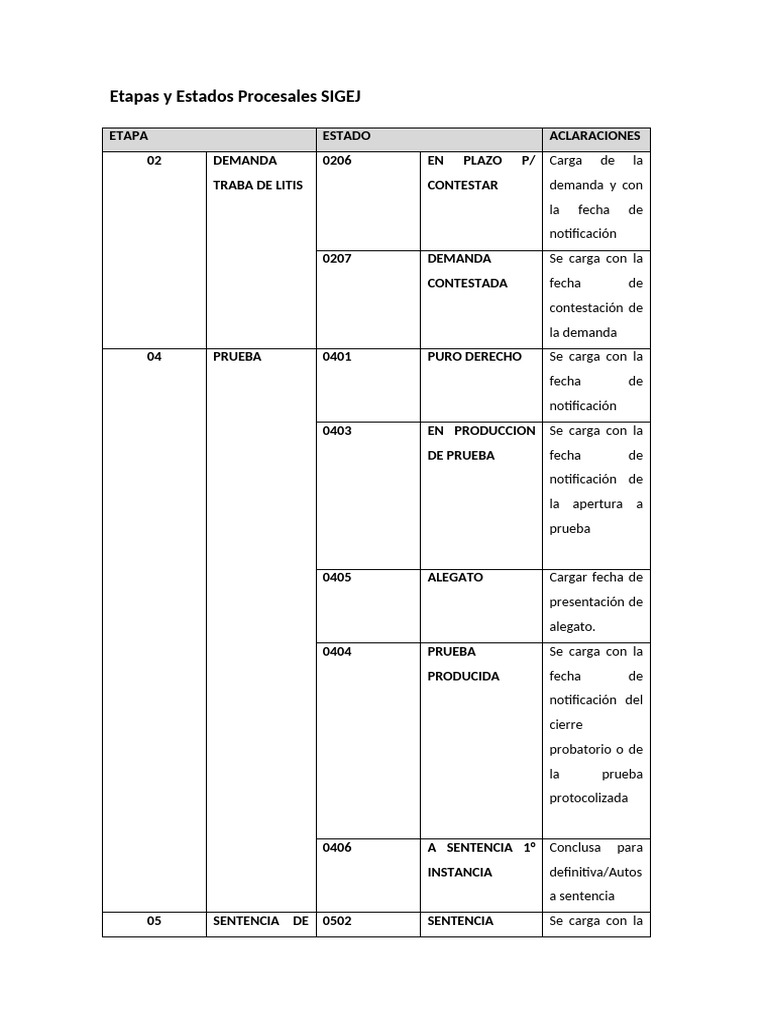 Etapas y Estados Procesales SIGEJ

| ETAPA | | ESTADO | | ACLARACIONES |
|---|---|---|---|---|
| 02 | DEMANDA TRABA DE LITIS | 0206 | EN PLAZO P/ CONTESTAR | Carga de la demanda y con la fecha de notificación |
| | | 0207 | DEMANDA CONTESTADA | Se carga con la fecha de contestación de la demanda |
| 04 | PRUEBA | 0401 | PURO DERECHO | Se carga con la fecha de notificación |
| | | 0403 | EN PRODUCCION DE PRUEBA | Se carga con la fecha de notificación de la apertura a prueba |
| | | 0405 | ALEGATO | Cargar fecha de presentación de alegato. |
| | | 0404 | PRUEBA PRODUCIDA | Se carga con la fecha de notificación del cierre probatorio o de la prueba protocolizada |
| | | 0406 | A SENTENCIA 1º INSTANCIA | Conclusa para definitiva/Autos a sentencia |
| 05 | SENTENCIA DE | 0502 | SENTENCIA | Se carga con la |